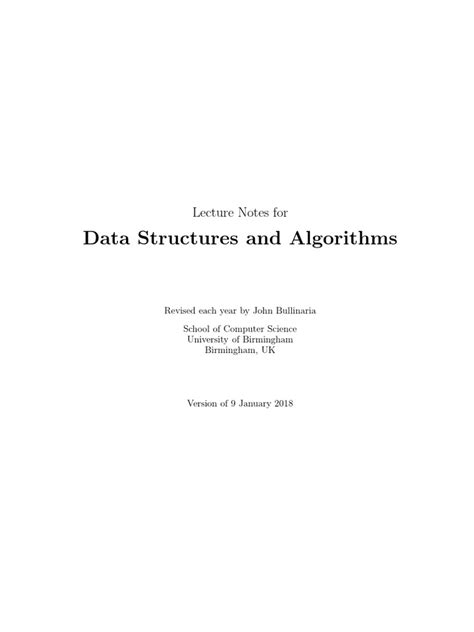 Lecture Notes for

Data Structures and Algorithms

Revised each year by John Bullinaria

School of Computer Science
University of Birmingham
Birmingham, UK

Version of 9 January 2018